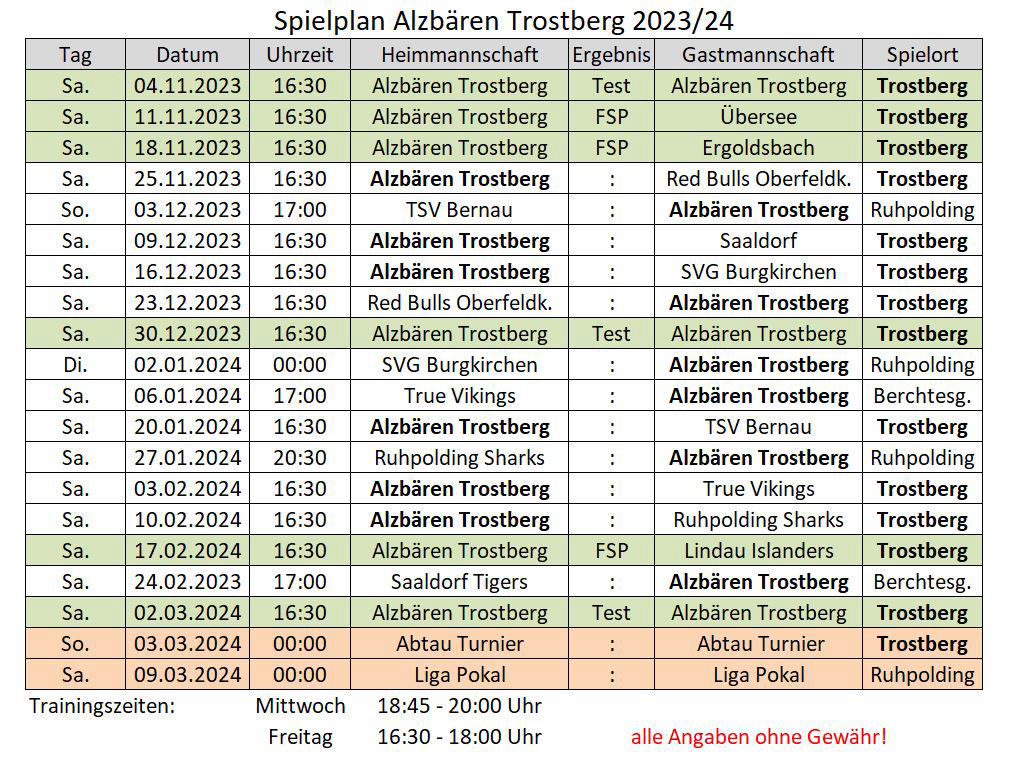 Spielplan Alzbären Trostberg 2023/24

| Tag | Datum | Uhrzeit | Heimmannschaft | Ergebnis | Gastmannschaft | Spielort |
|---|---|---|---|---|---|---|
| Sa. | 04.11.2023 | 16:30 | Alzbären Trostberg | Test | Alzbären Trostberg | Trostberg |
| Sa. | 11.11.2023 | 16:30 | Alzbären Trostberg | FSP | Übersee | Trostberg |
| Sa. | 18.11.2023 | 16:30 | Alzbären Trostberg | FSP | Ergoldsbach | Trostberg |
| Sa. | 25.11.2023 | 16:30 | Alzbären Trostberg | : | Red Bulls Oberfeldk. | Trostberg |
| So. | 03.12.2023 | 17:00 | TSV Bernau | : | Alzbären Trostberg | Ruhpolding |
| Sa. | 09.12.2023 | 16:30 | Alzbären Trostberg | : | Saaldorf | Trostberg |
| Sa. | 16.12.2023 | 16:30 | Alzbären Trostberg | : | SVG Burgkirchen | Trostberg |
| Sa. | 23.12.2023 | 16:30 | Red Bulls Oberfeldk. | : | Alzbären Trostberg | Trostberg |
| Sa. | 30.12.2023 | 16:30 | Alzbären Trostberg | Test | Alzbären Trostberg | Trostberg |
| Di. | 02.01.2024 | 00:00 | SVG Burgkirchen | : | Alzbären Trostberg | Ruhpolding |
| Sa. | 06.01.2024 | 17:00 | True Vikings | : | Alzbären Trostberg | Berchtesg. |
| Sa. | 20.01.2024 | 16:30 | Alzbären Trostberg | : | TSV Bernau | Trostberg |
| Sa. | 27.01.2024 | 20:30 | Ruhpolding Sharks | : | Alzbären Trostberg | Ruhpolding |
| Sa. | 03.02.2024 | 16:30 | Alzbären Trostberg | : | True Vikings | Trostberg |
| Sa. | 10.02.2024 | 16:30 | Alzbären Trostberg | : | Ruhpolding Sharks | Trostberg |
| Sa. | 17.02.2024 | 16:30 | Alzbären Trostberg | FSP | Lindau Islanders | Trostberg |
| Sa. | 24.02.2023 | 17:00 | Saaldorf Tigers | : | Alzbären Trostberg | Berchtesg. |
| Sa. | 02.03.2024 | 16:30 | Alzbären Trostberg | Test | Alzbären Trostberg | Trostberg |
| So. | 03.03.2024 | 00:00 | Abtau Turnier | : | Abtau Turnier | Trostberg |
| Sa. | 09.03.2024 | 00:00 | Liga Pokal | : | Liga Pokal | Ruhpolding |

Trainingszeiten: Mittwoch 18:45 - 20:00 Uhr
Freitag 16:30 - 18:00 Uhr

alle Angaben ohne Gewähr!